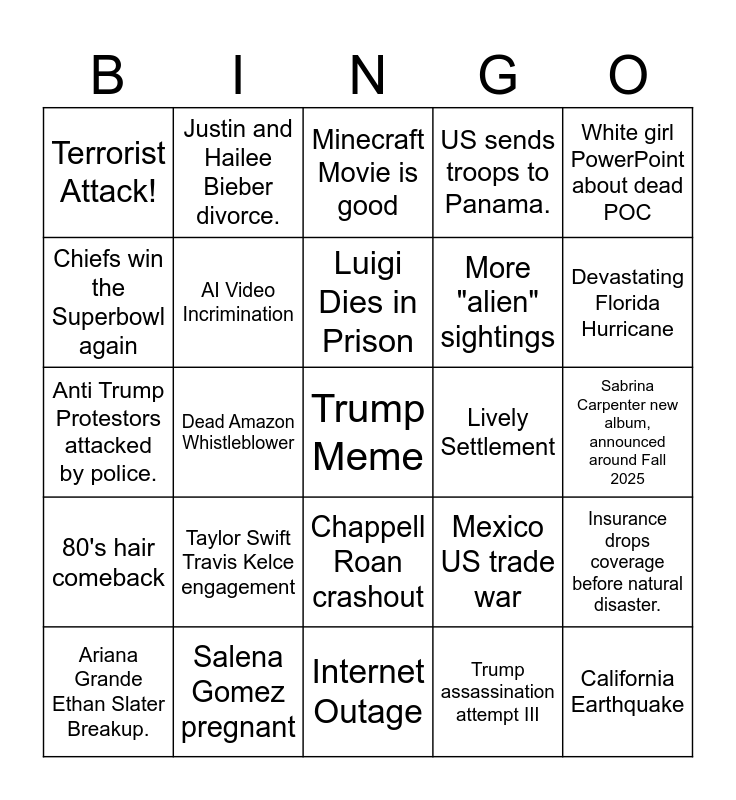 | B | I | N | G | O |
|---|---|---|---|---|
| Terrorist Attack! | Justin and Hailee Bieber divorce. | Minecraft Movie is good | US sends troops to Panama. | White girl PowerPoint about dead POC |
| Chiefs win the Superbowl again | AI Video Incrimination | Luigi Dies in Prison | More "alien" sightings | Devastating Florida Hurricane |
| Anti Trump Protestors attacked by police. | Dead Amazon Whistleblower | Trump Meme | Lively Settlement | Sabrina Carpenter new album, announced around Fall 2025 |
| 80's hair comeback | Taylor Swift Travis Kelce engagement | Chappell Roan crashout | Mexico US trade war | Insurance drops coverage before natural disaster. |
| Ariana Grande Ethan Slater Breakup. | Salena Gomez pregnant | Internet Outage | Trump assassination attempt III | California Earthquake |